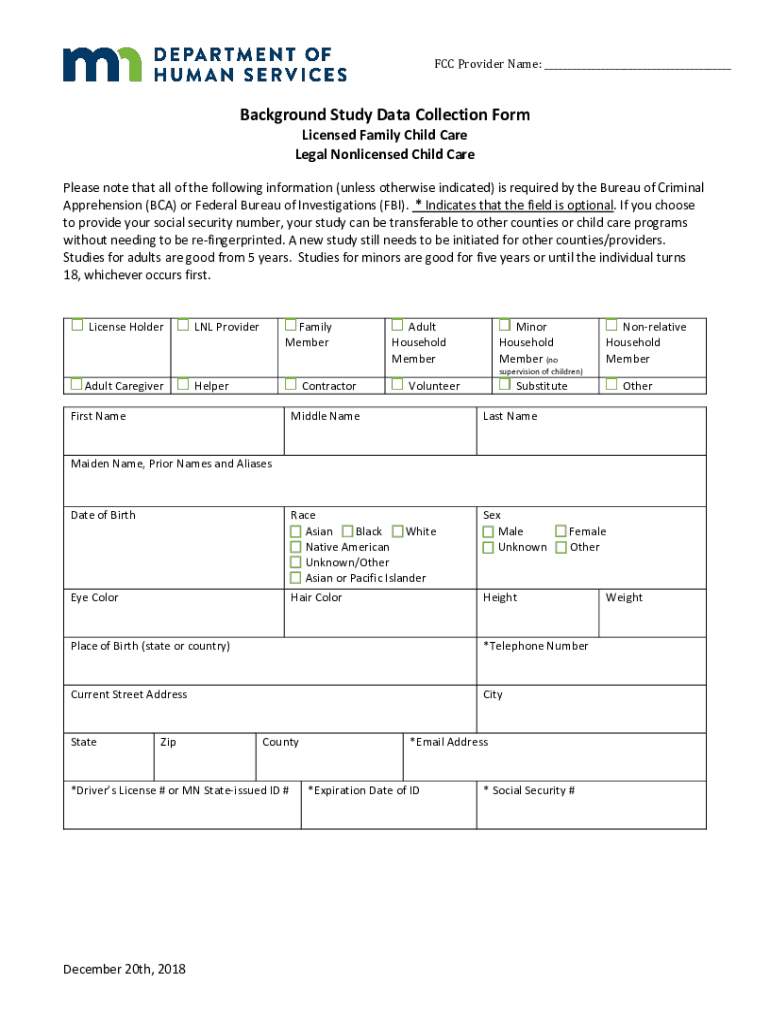 DEPARTMENT OF HUMAN SERVICES

FCC Provider Name: ______________________________

Background Study Data Collection Form
Licensed Family Child Care
Legal Nonlicensed Child Care

Please note that all of the following information (unless otherwise indicated) is required by the Bureau of Criminal Apprehension (BCA) or Federal Bureau of Investigations (FBI). * Indicates that the field is optional. If you choose to provide your social security number, your study can be transferable to other counties or child care programs without needing to be re-fingerprinted. A new study still needs to be initiated for other counties/providers. Studies for adults are good from 5 years. Studies for minors are good for five years or until the individual turns 18, whichever occurs first.

| ☐ License Holder | ☐ LNL Provider | ☐ Family Member | ☐ Adult Household Member | ☐ Minor Household Member (no supervision of children) | ☐ Non-relative Household Member |
|---|---|---|---|---|---|
| ☐ Adult Caregiver | ☐ Helper | ☐ Contractor | ☐ Volunteer | ☐ Substitute | ☐ Other |

First Name
Middle Name
Last Name

Maiden Name, Prior Names and Aliases

Date of Birth
Race
☐ Asian ☐ Black ☐ White
☐ Native American
☐ Unknown/Other
☐ Asian or Pacific Islander
Sex
☐ Male ☐ Female
☐ Unknown ☐ Other

Eye Color
Hair Color
Height
Weight

Place of Birth (state or country)
*Telephone Number

Current Street Address
City

State
Zip
County
*Email Address

*Driver's License # or MN State-issued ID #
*Expiration Date of ID
* Social Security #

December 20th, 2018